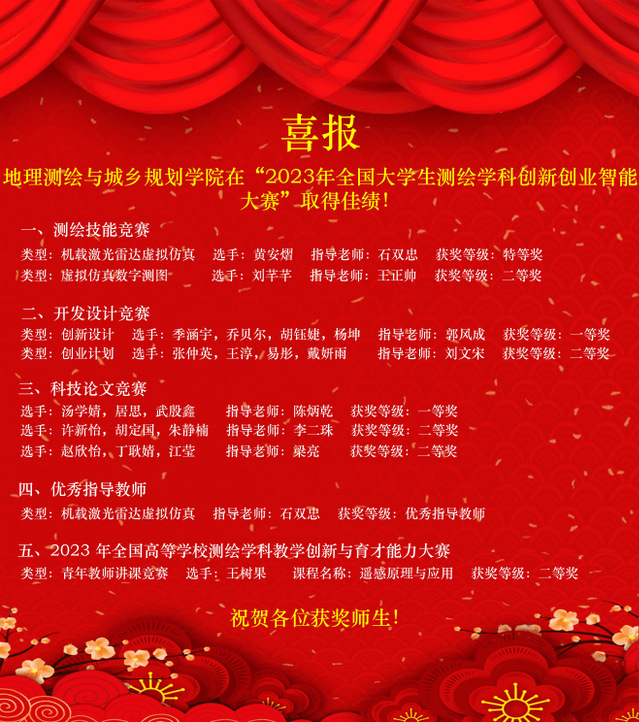 喜报

地理测绘与城乡规划学院在“2023年全国大学生测绘学科创新创业智能大赛”取得佳绩！

一、测绘技能竞赛

类型：机载激光雷达虚拟仿真　选手：黄安熠　指导老师：石双忠　获奖等级：特等奖
类型：虚拟仿真数字测图　选手：刘芊芊　指导老师：王正帅　获奖等级：二等奖

二、开发设计竞赛

类型：创新设计　选手：季涵宇，乔贝尔，胡钰婕，杨坤　指导老师：郭风成　获奖等级：一等奖
类型：创业计划　选手：张仲英，王淳，易彤，戴妍雨　指导老师：刘文宋　获奖等级：二等奖

三、科技论文竞赛

选手：汤学婧，居思，武殷鑫　指导老师：陈炳乾　获奖等级：一等奖
选手：许新怡，胡定国，朱静楠　指导老师：李二珠　获奖等级：二等奖
选手：赵欣怡，丁耿婧，江莹　指导老师：梁亮　获奖等级：二等奖

四、优秀指导教师

类型：机载激光雷达虚拟仿真　指导老师：石双忠　获奖等级：优秀指导教师

五、2023 年全国高等学校测绘学科教学创新与育才能力大赛

类型：青年教师讲课竞赛　选手：王树果　课程名称：遥感原理与应用　获奖等级：二等奖

祝贺各位获奖师生！